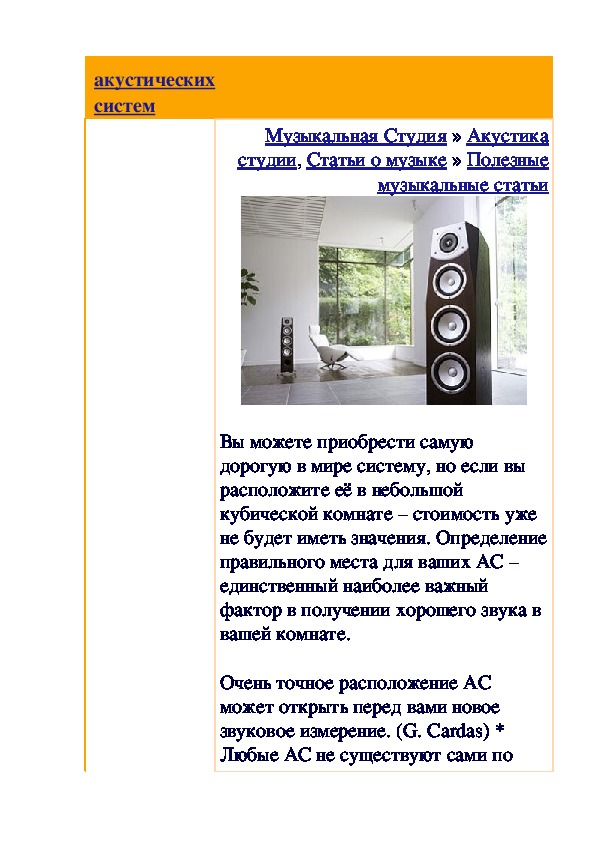 акустических систем

Музыкальная Студия » Акустика студии, Статьи о музыке » Полезные музыкальные статьи

Вы можете приобрести самую дорогую в мире систему, но если вы расположите её в небольшой кубической комнате – стоимость уже не будет иметь значения. Определение правильного места для ваших АС – единственный наиболее важный фактор в получении хорошего звука в вашей комнате.

Очень точное расположение АС может открыть перед вами новое звуковое измерение. (G. Cardas) * Любые АС не существуют сами по